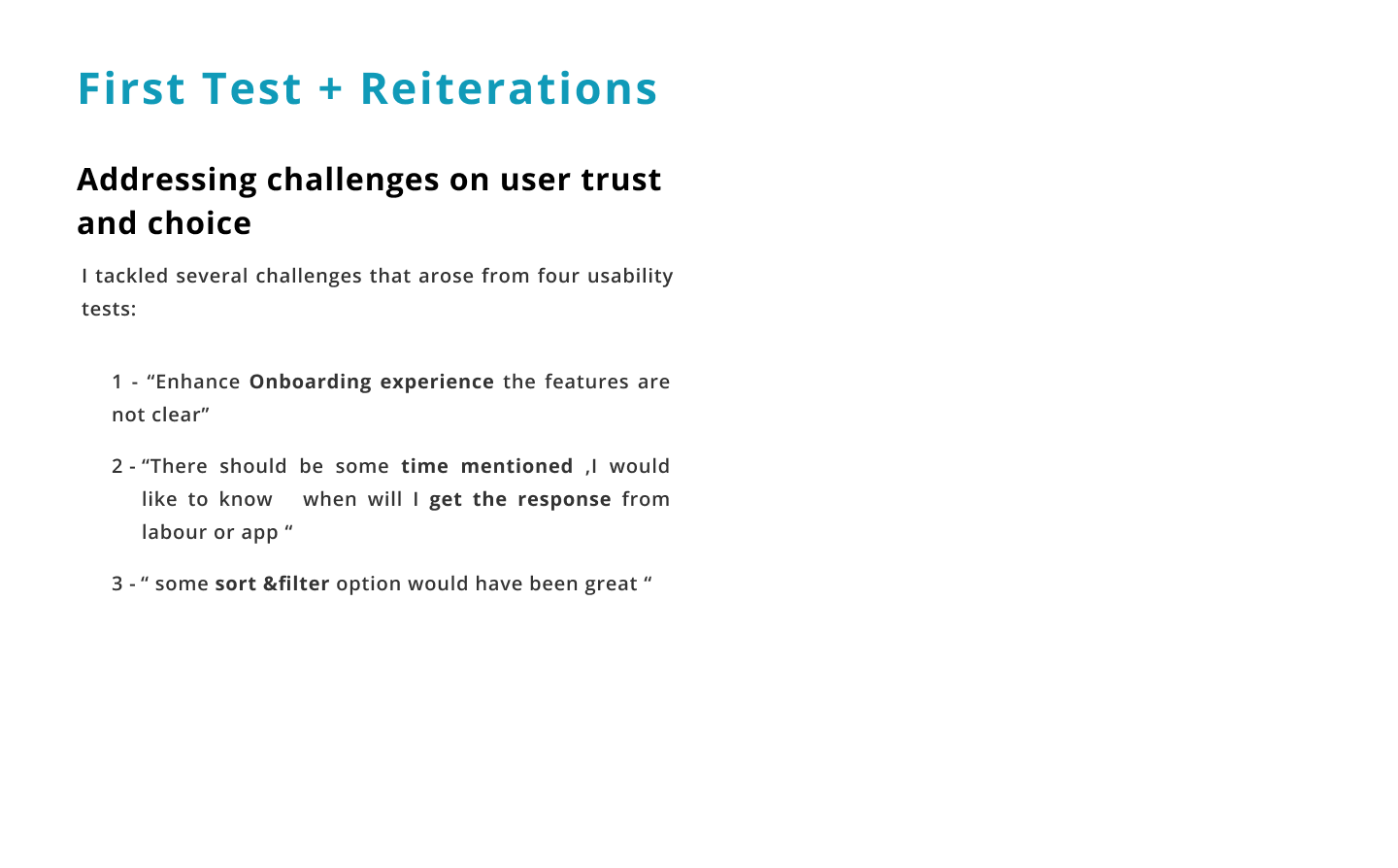 First Test + Reiterations

Addressing challenges on user trust and choice

I tackled several challenges that arose from four usability tests:

1 - “Enhance Onboarding experience the features are not clear”

2 - “There should be some time mentioned ,I would like to know when will I get the response from labour or app “

3 - “ some sort &filter option would have been great “